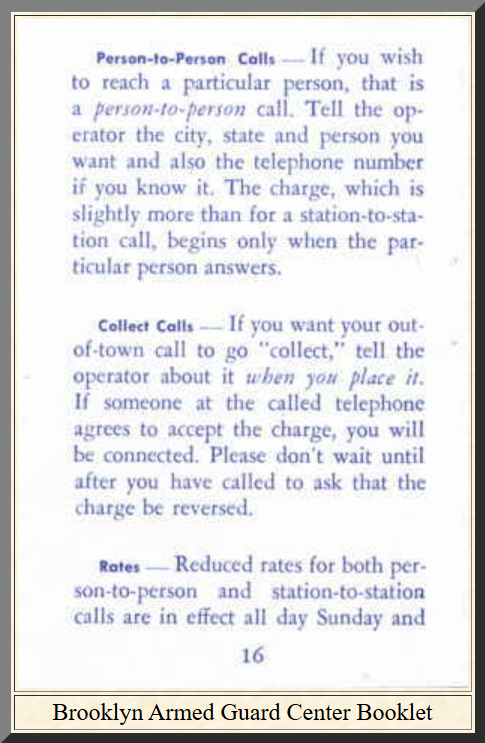 Person-to-Person Calls — If you wish to reach a particular person, that is a person-to-person call. Tell the operator the city, state and person you want and also the telephone number if you know it. The charge, which is slightly more than for a station-to-station call, begins only when the particular person answers.

Collect Calls — If you want your out-of-town call to go "collect," tell the operator about it when you place it. If someone at the called telephone agrees to accept the charge, you will be connected. Please don't wait until after you have called to ask that the charge be reversed.

Rates — Reduced rates for both person-to-person and station-to-station calls are in effect all day Sunday and

16

Brooklyn Armed Guard Center Booklet